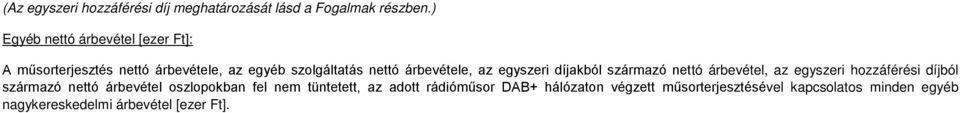 (Az egyszeri hozzáférési díj meghatározását lásd a Fogalmak részben.)

Egyéb nettó árbevétel [ezer Ft]:

A műsorterjesztés nettó árbevétele, az egyéb szolgáltatás nettó árbevétele, az egyszeri díjakból származó nettó árbevétel, az egyszeri hozzáférési díjból származó nettó árbevétel oszlopokban fel nem tüntetett, az adott rádióműsor DAB+ hálózaton végzett műsorterjesztésével kapcsolatos minden egyéb nagykereskedelmi árbevétel [ezer Ft].